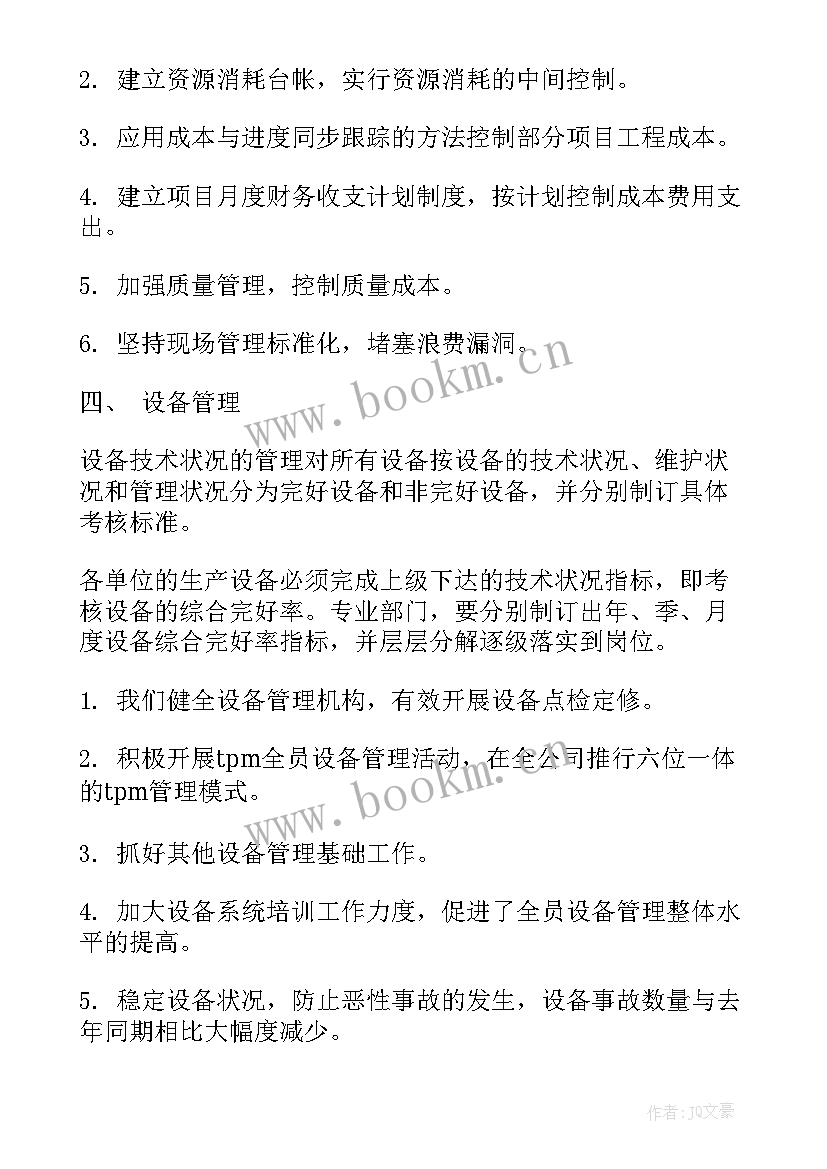 2. 建立资源消耗台帐，实行资源消耗的中间控制。

3. 应用成本与进度同步跟踪的方法控制部分项目工程成本。

4. 建立项目月度财务收支计划制度，按计划控制成本费用支出。

5. 加强质量管理，控制质量成本。

6. 坚持现场管理标准化，堵塞浪费漏洞。

www.bookm.cn

四、 设备管理

设备技术状况的管理对所有设备按设备的技术状况、维护状况和管理状况分为完好设备和非完好设备，并分别制订具体考核标准。

各单位的生产设备必须完成上级下达的技术状况指标，即考核设备的综合完好率。专业部门，要分别制订出年、季、月度设备综合完好率指标，并层层分解逐级落实到岗位。

1. 我们健全设备管理机构，有效开展设备点检定修。

2. 积极开展tpm全员设备管理活动，在全公司推行六位一体的tpm管理模式。

www.bookm.cn

3. 抓好其他设备管理基础工作。

4. 加大设备系统培训工作力度，促进了全员设备管理整体水平的提高。

5. 稳定设备状况，防止恶性事故的发生，设备事故数量与去年同期相比大幅度减少。

作者：JQ文豪